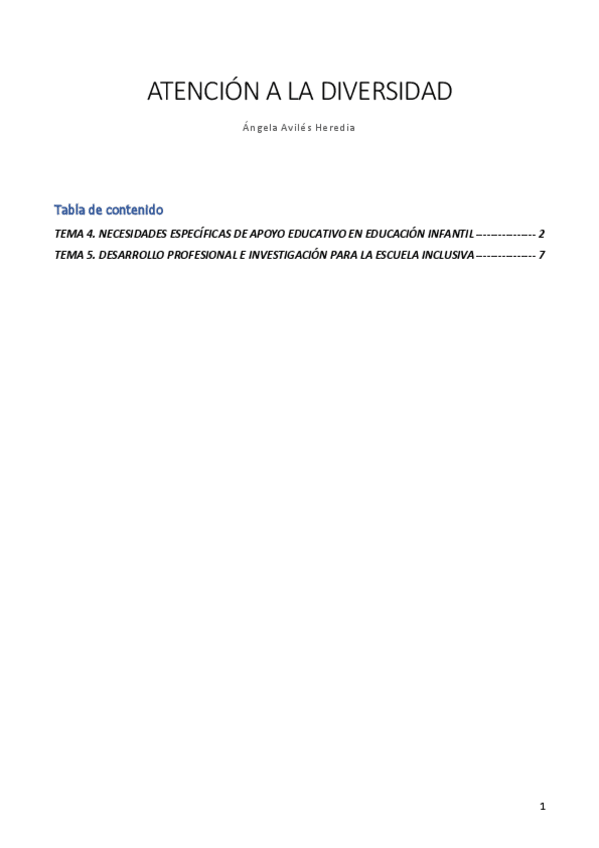 ATENCIÓN A LA DIVERSIDAD

Ángela Avilés Heredia

Tabla de contenido

TEMA 4. NECESIDADES ESPECÍFICAS DE APOYO EDUCATIVO EN EDUCACIÓN INFANTIL -------------- 2

TEMA 5. DESARROLLO PROFESIONAL E INVESTIGACIÓN PARA LA ESCUELA INCLUSIVA -------------- 7

1